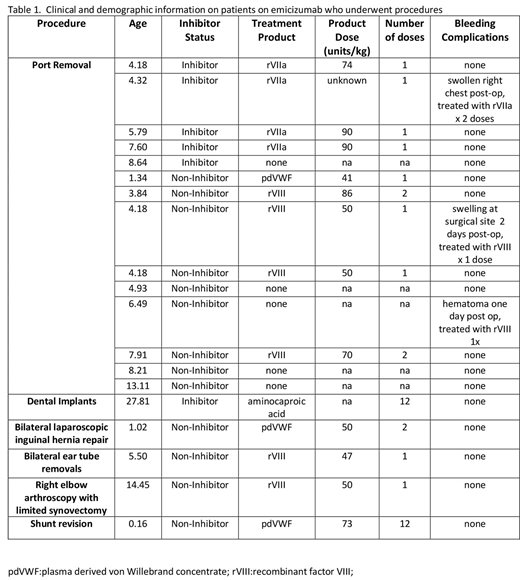 Table 1. Clinical and demographic information on patients on emicizumab who underwent procedures

| Procedure | Age | Inhibitor Status | Treatment Product | Product Dose (units/kg) | Number of doses | Bleeding Complications |
|---|---|---|---|---|---|---|
| Port Removal | 4.18 | Inhibitor | rVIIa | 74 | 1 | none |
| | 4.32 | Inhibitor | rVIIa | unknown | 1 | swollen right chest post-op, treated with rVIIa x 2 doses |
| | 5.79 | Inhibitor | rVIIa | 90 | 1 | none |
| | 7.60 | Inhibitor | rVIIa | 90 | 1 | none |
| | 8.64 | Inhibitor | none | na | na | none |
| | 1.34 | Non-Inhibitor | pdVWF | 41 | 1 | none |
| | 3.84 | Non-Inhibitor | rVIII | 86 | 2 | none |
| | 4.18 | Non-Inhibitor | rVIII | 50 | 1 | swelling at surgical site 2 days post-op, treated with rVIII x 1 dose |
| | 4.18 | Non-Inhibitor | rVIII | 50 | 1 | none |
| | 4.93 | Non-Inhibitor | none | na | na | none |
| | 6.49 | Non-Inhibitor | none | na | na | hematoma one day post op, treated with rVIII 1x |
| | 7.91 | Non-Inhibitor | rVIII | 70 | 2 | none |
| | 8.21 | Non-Inhibitor | none | na | na | none |
| | 13.11 | Non-Inhibitor | none | na | na | none |
| Dental Implants | 27.81 | Inhibitor | aminocaproic acid | na | 12 | none |
| Bilateral laparoscopic inguinal hernia repair | 1.02 | Non-Inhibitor | pdVWF | 50 | 2 | none |
| Bilateral ear tube removals | 5.50 | Non-Inhibitor | rVIII | 47 | 1 | none |
| Right elbow arthroscopy with limited synovectomy | 14.45 | Non-Inhibitor | rVIII | 50 | 1 | none |
| Shunt revision | 0.16 | Non-Inhibitor | pdVWF | 73 | 12 | none |

pdVWF:plasma derived von Willebrand concentrate; rVIII:recombinant factor VIII;